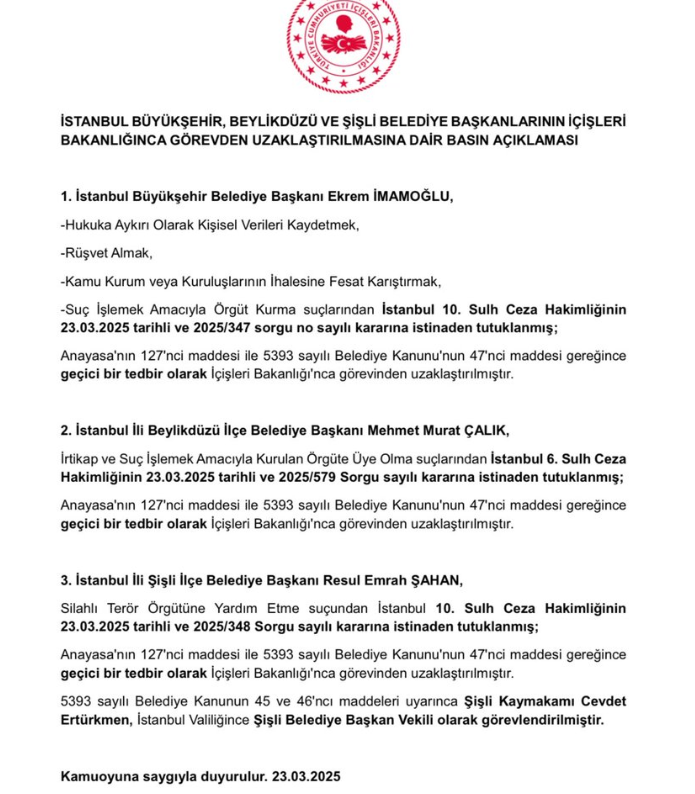 TÜRKİYE CUMHURİYETİ İÇİŞLERİ BAKANLIĞI

İSTANBUL BÜYÜKŞEHİR, BEYLİKDÜZÜ VE ŞİŞLİ BELEDİYE BAŞKANLARININ İÇİŞLERİ BAKANLIĞINCA GÖREVDEN UZAKLAŞTIRILMASINA DAİR BASIN AÇIKLAMASI

1. İstanbul Büyükşehir Belediye Başkanı Ekrem İMAMOĞLU,

-Hukuka Aykırı Olarak Kişisel Verileri Kaydetmek,

-Rüşvet Almak,

-Kamu Kurum veya Kuruluşlarının İhalesine Fesat Karıştırmak,

-Suç İşlemek Amacıyla Örgüt Kurma suçlarından İstanbul 10. Sulh Ceza Hakimliğinin 23.03.2025 tarihli ve 2025/347 sorgu no sayılı kararına istinaden tutuklanmış;

Anayasa'nın 127'nci maddesi ile 5393 sayılı Belediye Kanunu'nun 47'nci maddesi gereğince geçici bir tedbir olarak İçişleri Bakanlığı'nca görevinden uzaklaştırılmıştır.

2. İstanbul İli Beylikdüzü İlçe Belediye Başkanı Mehmet Murat ÇALIK,

İrtikap ve Suç İşlemek Amacıyla Kurulan Örgüte Üye Olma suçlarından İstanbul 6. Sulh Ceza Hakimliğinin 23.03.2025 tarihli ve 2025/579 Sorgu sayılı kararına istinaden tutuklanmış;

Anayasa'nın 127'nci maddesi ile 5393 sayılı Belediye Kanunu'nun 47'nci maddesi gereğince geçici bir tedbir olarak İçişleri Bakanlığı'nca görevinden uzaklaştırılmıştır.

3. İstanbul İli Şişli İlçe Belediye Başkanı Resul Emrah ŞAHAN,

Silahlı Terör Örgütüne Yardım Etme suçundan İstanbul 10. Sulh Ceza Hakimliğinin 23.03.2025 tarihli ve 2025/348 Sorgu sayılı kararına istinaden tutuklanmış;

Anayasa'nın 127'nci maddesi ile 5393 sayılı Belediye Kanunu'nun 47'nci maddesi gereğince geçici bir tedbir olarak İçişleri Bakanlığı'nca görevinden uzaklaştırılmıştır.

5393 sayılı Belediye Kanunun 45 ve 46'ncı maddeleri uyarınca Şişli Kaymakamı Cevdet Ertürkmen, İstanbul Valiliğince Şişli Belediye Başkan Vekili olarak görevlendirilmiştir.

Kamuoyuna saygıyla duyurulur. 23.03.2025